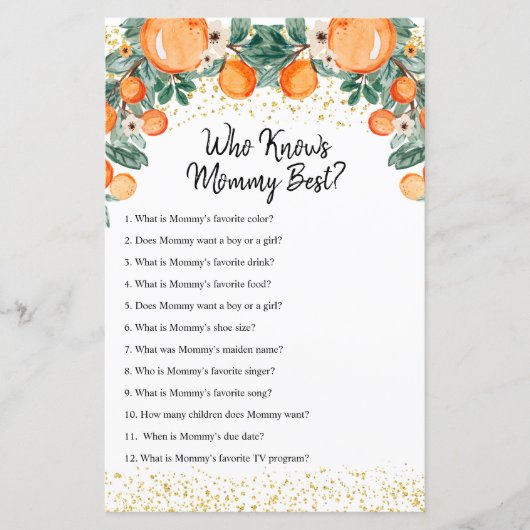 Who Knows Mommy Best?

1. What is Mommy's favorite color?

2. Does Mommy want a boy or a girl?

3. What is Mommy's favorite drink?

4. What is Mommy's favorite food?

5. Does Mommy want a boy or a girl?

6. What is Mommy's shoe size?

7. What was Mommy's maiden name?

8. Who is Mommy's favorite singer?

9. What is Mommy's favorite song?

10. How many children does Mommy want?

11. When is Mommy's due date?

12. What is Mommy's favorite TV program?